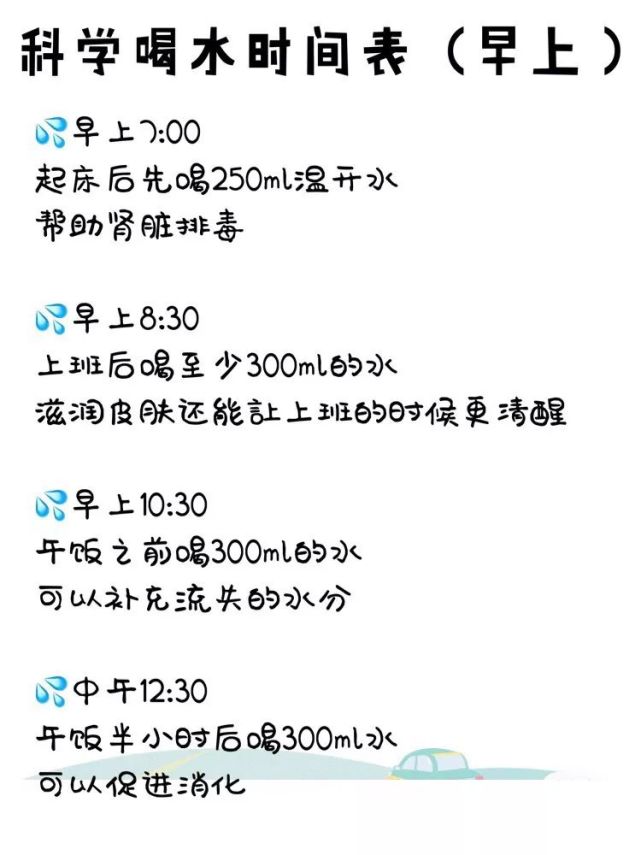 科学喝水时间表（早上）

💦早上7:00
起床后先喝250ml温开水
帮助肾脏排毒

💦早上8:30
上班后喝至少300ml的水
滋润皮肤还能让上班的时候更清醒

💦早上10:30
午饭之前喝300ml的水
可以补充流失的水分

💦中午12:30
午饭半小时后喝300ml水
可以促进消化